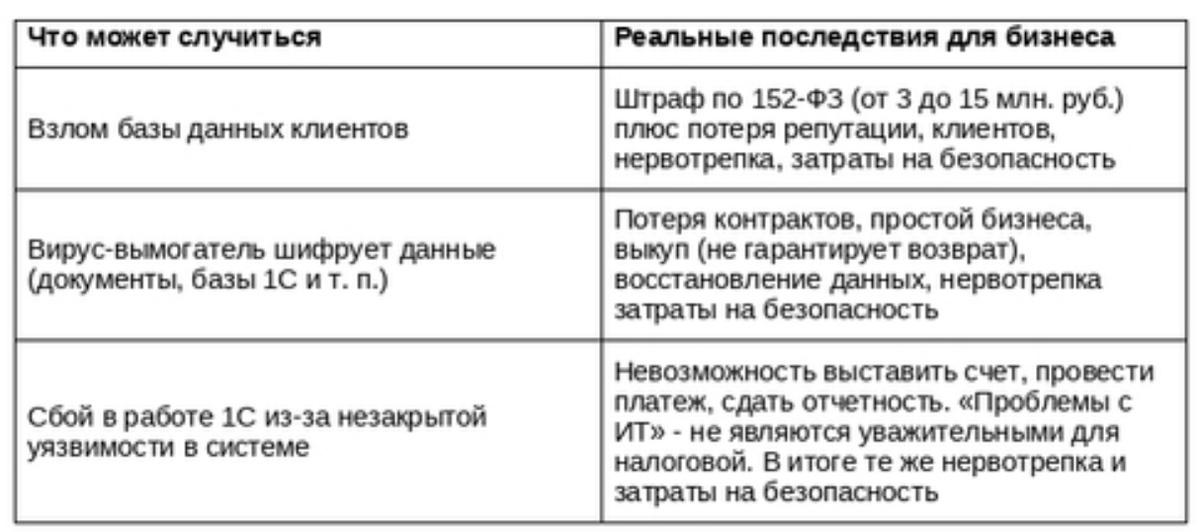 | Что может случиться | Реальные последствия для бизнеса |
|---|---|
| Взлом базы данных клиентов | Штраф по 152-ФЗ (от 3 до 15 млн. руб.) плюс потеря репутации, клиентов, нервотрепка, затраты на безопасность |
| Вирус-вымогатель шифрует данные (документы, базы 1С и т. п.) | Потеря контрактов, простой бизнеса, выкуп (не гарантирует возврат), восстановление данных, нервотрепка затраты на безопасность |
| Сбой в работе 1С из-за незакрытой уязвимости в системе | Невозможность выставить счет, провести платеж, сдать отчетность. «Проблемы с ИТ» - не являются уважительными для налоговой. В итоге те же нервотрепка и затраты на безопасность |